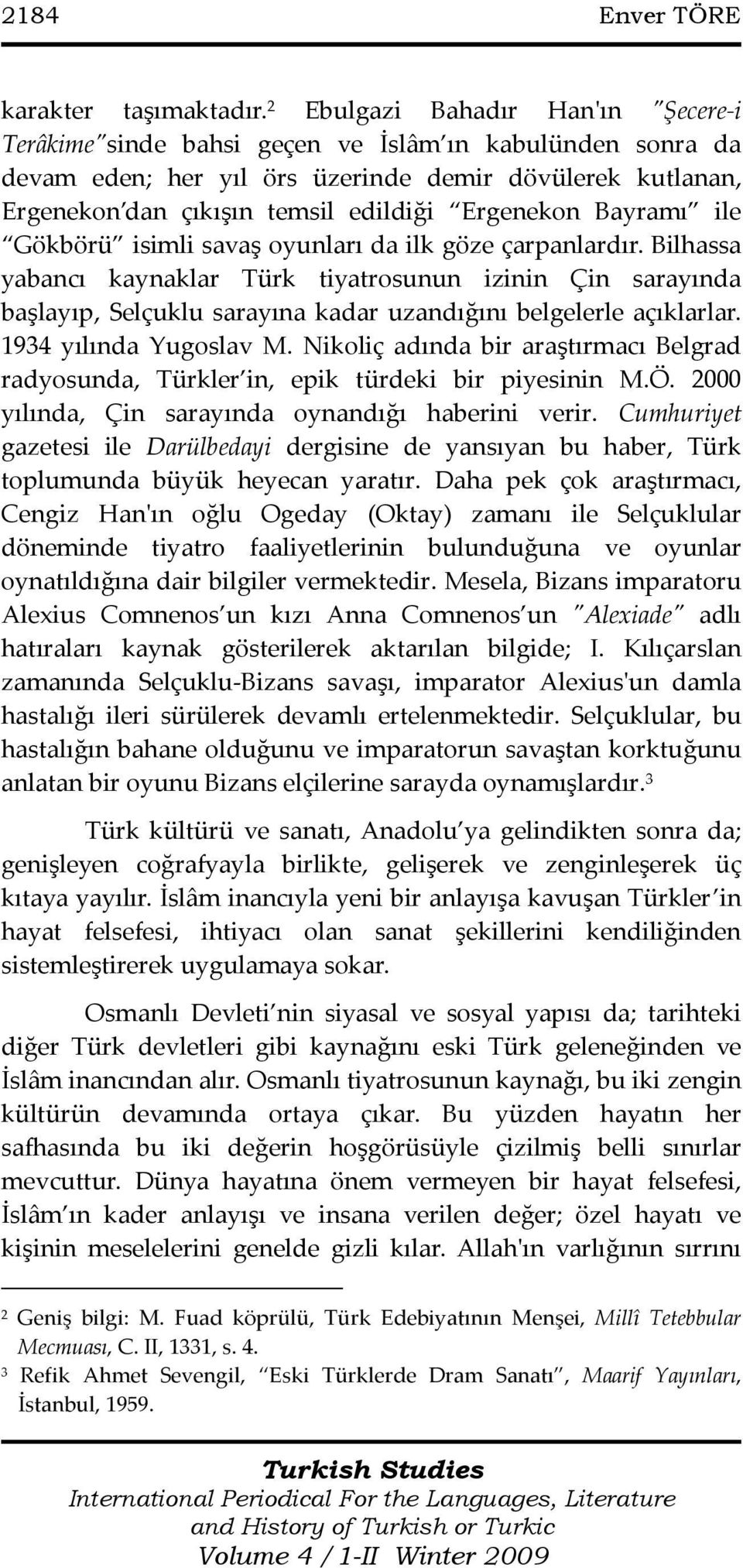 2184 Enver TÖRE

karakter taşımaktadır.$^2$ Ebulgazi Bahadır Han'ın "Şecere-i Terâkime"sinde bahsi geçen ve İslâm'ın kabulünden sonra da devam eden; her yıl örs üzerinde demir dövülerek kutlanan, Ergenekon'dan çıkışın temsil edildiği "Ergenekon Bayramı" ile "Gökbörü" isimli savaş oyunları da ilk göze çarpanlardır. Bilhassa yabancı kaynaklar Türk tiyatrosunun izinin Çin sarayında başlayıp, Selçuklu sarayına kadar uzandığını belgelerle açıklarlar. 1934 yılında Yugoslav M. Nikoliç adında bir araştırmacı Belgrad radyosunda, Türkler'in, epik türdeki bir piyesinin M.Ö. 2000 yılında, Çin sarayında oynandığı haberini verir. Cumhuriyet gazetesi ile Darülbedayi dergisine de yansıyan bu haber, Türk toplumunda büyük heyecan yaratır. Daha pek çok araştırmacı, Cengiz Han'ın oğlu Ogeday (Oktay) zamanı ile Selçuklular döneminde tiyatro faaliyetlerinin bulunduğuna ve oyunlar oynatıldığına dair bilgiler vermektedir. Mesela, Bizans imparatoru Alexius Comnenos'un kızı Anna Comnenos'un "Alexiade" adlı hatıraları kaynak gösterilerek aktarılan bilgide; I. Kılıçarslan zamanında Selçuklu-Bizans savaşı, imparator Alexius'un damla hastalığı ileri sürülerek devamlı ertelenmektedir. Selçuklular, bu hastalığın bahane olduğunu ve imparatorun savaştan korktuğunu anlatan bir oyunu Bizans elçilerine sarayda oynamışlardır.$^3$

Türk kültürü ve sanatı, Anadolu'ya gelindikten sonra da; genişleyen coğrafyayla birlikte, gelişerek ve zenginleşerek üç kıtaya yayılır. İslâm inancıyla yeni bir anlayışa kavuşan Türkler'in hayat felsefesi, ihtiyacı olan sanat şekillerini kendiliğinden sistemleştirerek uygulamaya sokar.

Osmanlı Devleti'nin siyasal ve sosyal yapısı da; tarihteki diğer Türk devletleri gibi kaynağını eski Türk geleneğinden ve İslâm inancından alır. Osmanlı tiyatrosunun kaynağı, bu iki zengin kültürün devamında ortaya çıkar. Bu yüzden hayatın her safhasında bu iki değerin hoşgörüsüyle çizilmiş belli sınırlar mevcuttur. Dünya hayatına önem vermeyen bir hayat felsefesi, İslâm'ın kader anlayışı ve insana verilen değer; özel hayatı ve kişinin meselelerini genelde gizli kılar. Allah'ın varlığının sırrını

$^2$ Geniş bilgi: M. Fuad köprülü, Türk Edebiyatının Menşei, Millî Tetebbular Mecmuası, C. II, 1331, s. 4.
$^3$ Refik Ahmet Sevengil, "Eski Türklerde Dram Sanatı", Maarif Yayınları, İstanbul, 1959.

Turkish Studies
International Periodical For the Languages, Literature and History of Turkish or Turkic
Volume 4 / 1-II Winter 2009